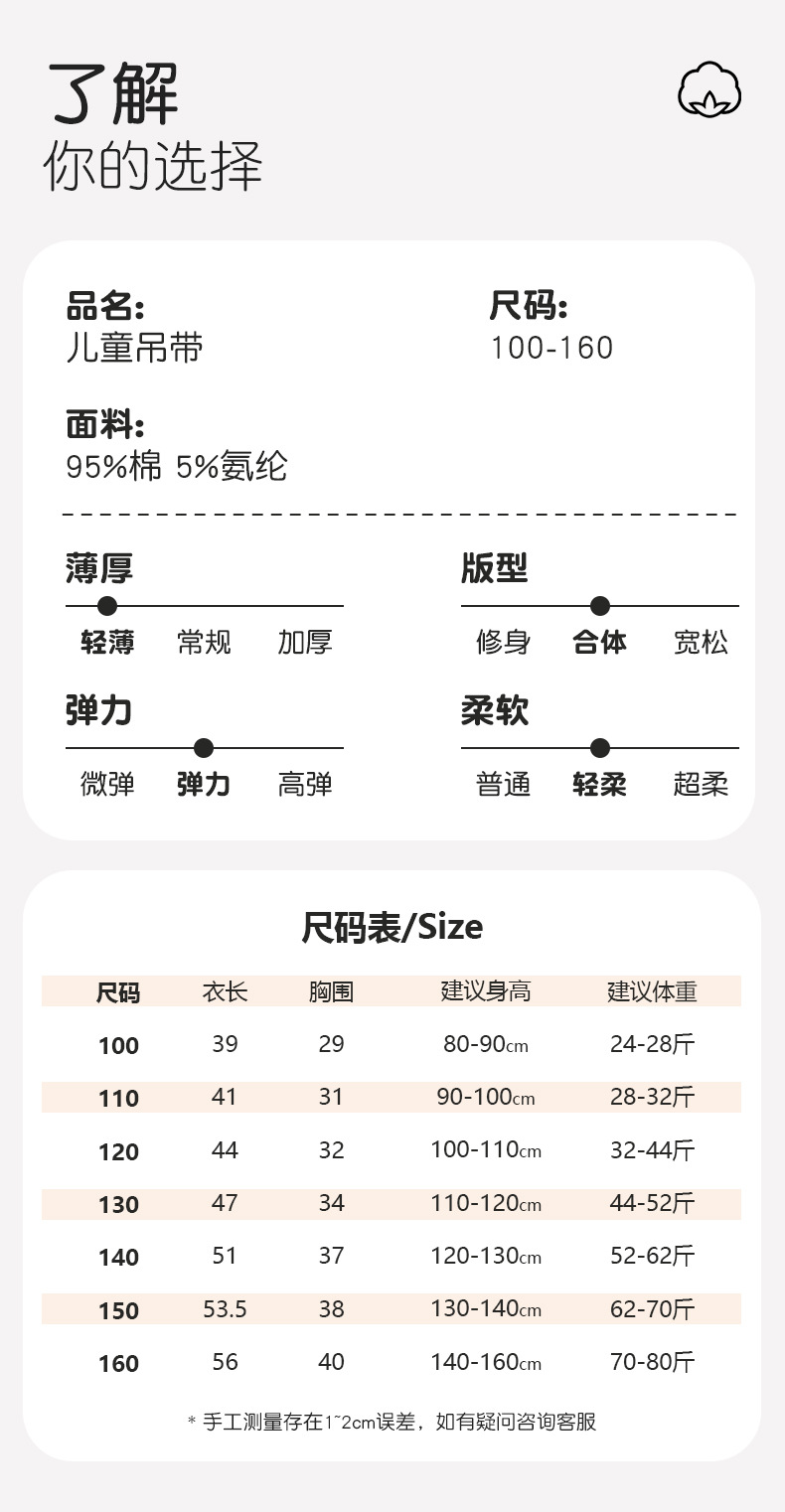 了解
你的选择

品名:
儿童吊带

尺码:
100-160

面料:
95%棉 5%氨纶

薄厚
轻薄 常规 加厚

版型
修身 合体 宽松

弹力
微弹 弹力 高弹

柔软
普通 轻柔 超柔

尺码表/Size

| 尺码 | 衣长 | 胸围 | 建议身高 | 建议体重 |
|---|---|---|---|---|
| 100 | 39 | 29 | 80-90cm | 24-28斤 |
| 110 | 41 | 31 | 90-100cm | 28-32斤 |
| 120 | 44 | 32 | 100-110cm | 32-44斤 |
| 130 | 47 | 34 | 110-120cm | 44-52斤 |
| 140 | 51 | 37 | 120-130cm | 52-62斤 |
| 150 | 53.5 | 38 | 130-140cm | 62-70斤 |
| 160 | 56 | 40 | 140-160cm | 70-80斤 |

* 手工测量存在1~2cm误差，如有疑问咨询客服